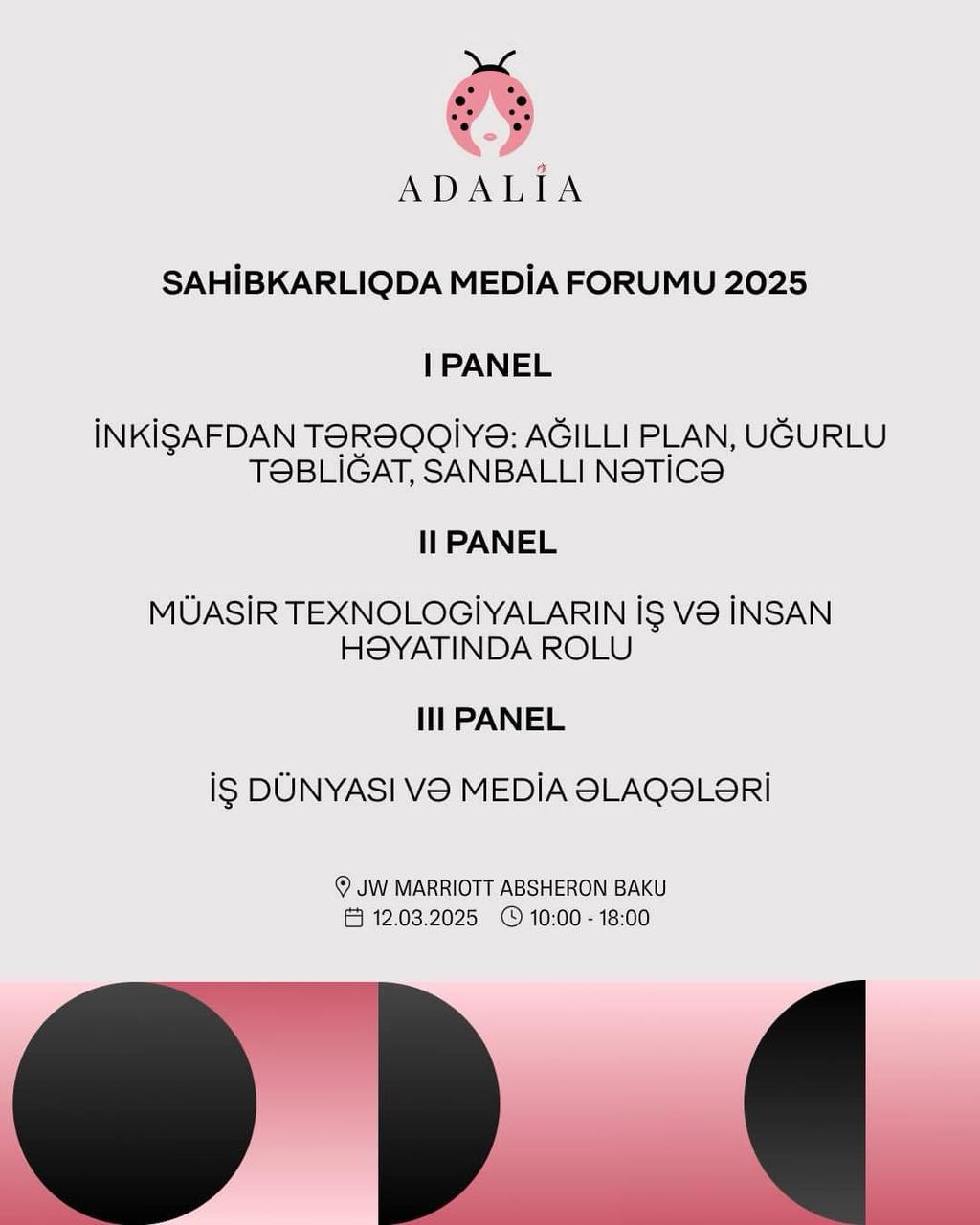 ADALİA

SAHİBKARLIQDA MEDİA FORUMU 2025

I PANEL

İNKİŞAFDAN TƏRƏQQİYƏ: AĞILLI PLAN, UĞURLU TƏBLİĞAT, SANBALLI NƏTİCƏ

II PANEL

MÜASİR TEXNOLOGİYALARIN İŞ VƏ İNSAN HƏYATINDA ROLU

III PANEL

İŞ DÜNYASI VƏ MEDİA ƏLAQƏLƏRİ

JW MARRIOTT ABSHERON BAKU
12.03.2025 10:00 - 18:00